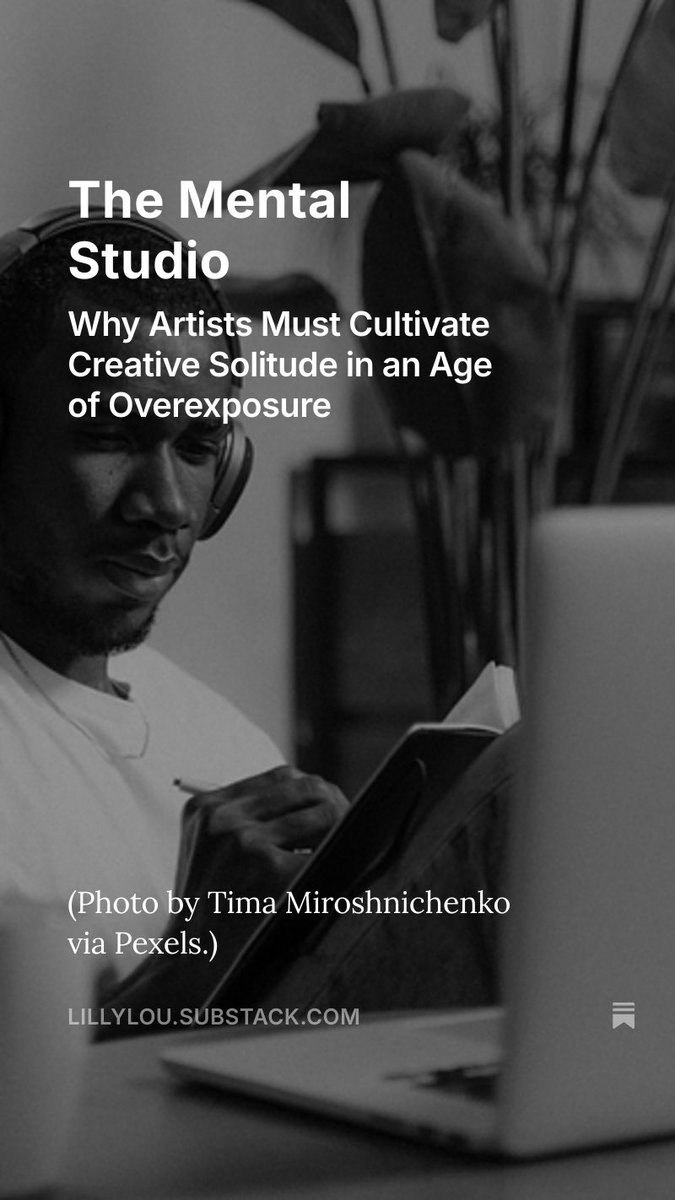 The Mental Studio

Why Artists Must Cultivate Creative Solitude in an Age of Overexposure

(Photo by Tima Miroshnichenko via Pexels.)

LILLYLOU.SUBSTACK.COM